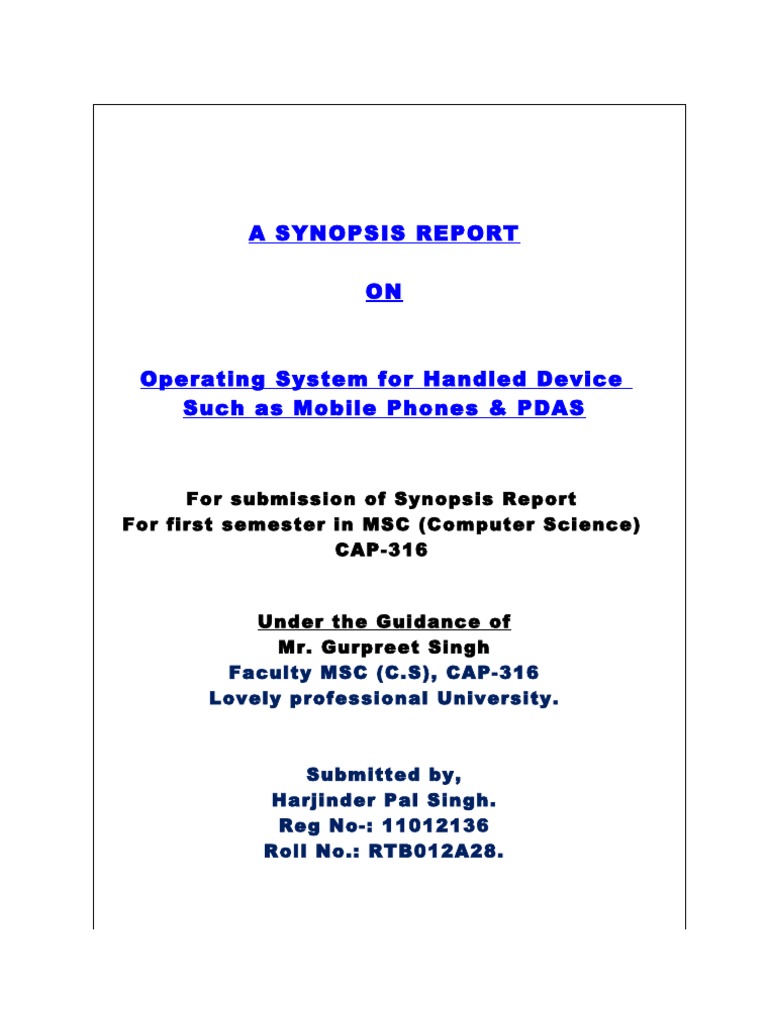 A SYNOPSIS REPORT

ON

Operating System for Handled Device Such as Mobile Phones & PDAS

For submission of Synopsis Report
For first semester in MSC (Computer Science)
CAP-316

Under the Guidance of
Mr. Gurpreet Singh
Faculty MSC (C.S), CAP-316
Lovely professional University.

Submitted by,
Harjinder Pal Singh.
Reg No-: 11012136
Roll No.: RTB012A28.